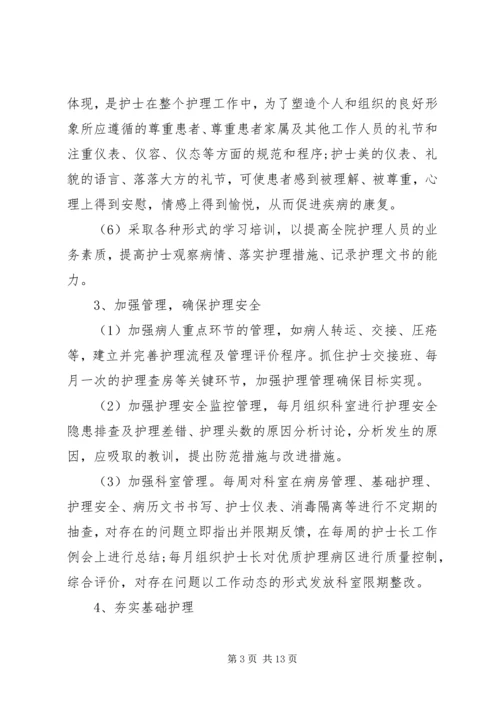 体现，是护士在整个护理工作中，为了塑造个人和组织的良好形象所应遵循的尊重患者、尊重患者家属及其他工作人员的礼节和注重仪表、仪容、仪态等方面的规范和程序;护士美的仪表、礼貌的语言、落落大方的礼节，可使患者感到被理解、被尊重，心理上得到安慰，情感上得到愉悦，从而促进疾病的康复。

（6）采取各种形式的学习培训，以提高全院护理人员的业务素质，提高护士观察病情、落实护理措施、记录护理文书的能力。

3、加强管理，确保护理安全

（1）加强病人重点环节的管理，如病人转运、交接、压疮等，建立并完善护理流程及管理评价程序。抓住护士交接班、每月一次的护理查房等关键环节，加强护理管理确保目标实现。

（2）加强护理安全监控管理，每月组织科室进行护理安全隐患排查及护理差错、护理头数的原因分析讨论，分析发生的原因，应吸取的教训，提出防范措施与改进措施。

（3）加强科室管理。每周对科室在病房管理、基础护理、护理安全、病历文书书写、护士仪表、消毒隔离等进行不定期的抽查，对存在的问题立即指出并限期反馈，在每周的护士长工作例会上进行总结;每月组织护士长对优质护理病区进行质量控制，综合评价，对存在问题以工作动态的形式发放科室限期整改。

4、夯实基础护理

第 3 页 共 13 页